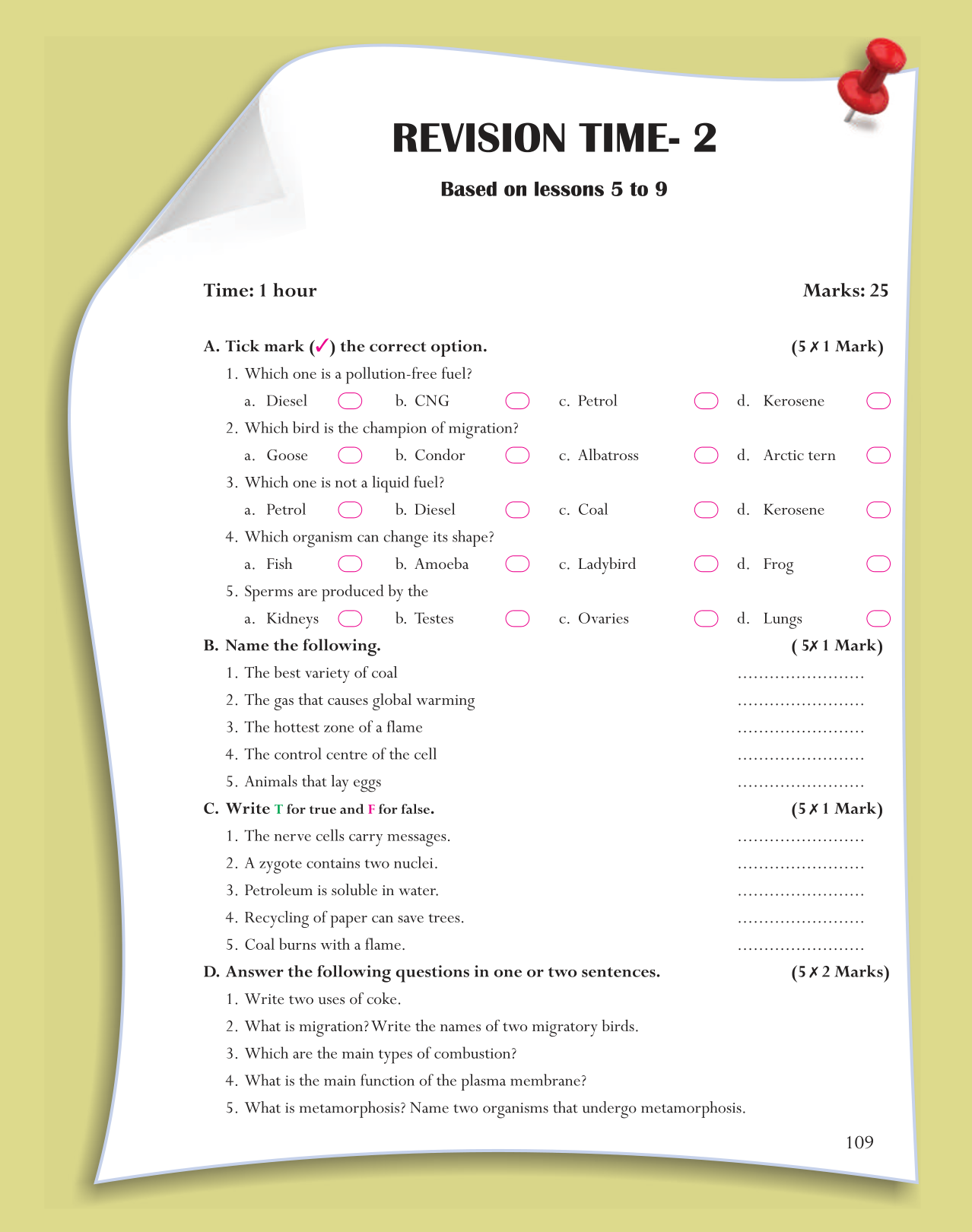 REVISION TIME- 2

Based on lessons 5 to 9

Time: 1 hour

Marks: 25

A. Tick mark (✓) the correct option. (5 ✗ 1 Mark)

1. Which one is a pollution-free fuel?

a. Diesel b. CNG c. Petrol d. Kerosene

2. Which bird is the champion of migration?

a. Goose b. Condor c. Albatross d. Arctic tern

3. Which one is not a liquid fuel?

a. Petrol b. Diesel c. Coal d. Kerosene

4. Which organism can change its shape?

a. Fish b. Amoeba c. Ladybird d. Frog

5. Sperms are produced by the

a. Kidneys b. Testes c. Ovaries d. Lungs

B. Name the following. ( 5✗ 1 Mark)

1. The best variety of coal ........................

2. The gas that causes global warming ........................

3. The hottest zone of a flame ........................

4. The control centre of the cell ........................

5. Animals that lay eggs ........................

C. Write T for true and F for false. (5 ✗ 1 Mark)

1. The nerve cells carry messages. ........................

2. A zygote contains two nuclei. ........................

3. Petroleum is soluble in water. ........................

4. Recycling of paper can save trees. ........................

5. Coal burns with a flame. ........................

D. Answer the following questions in one or two sentences. (5 ✗ 2 Marks)

1. Write two uses of coke.

2. What is migration? Write the names of two migratory birds.

3. Which are the main types of combustion?

4. What is the main function of the plasma membrane?

5. What is metamorphosis? Name two organisms that undergo metamorphosis.

109